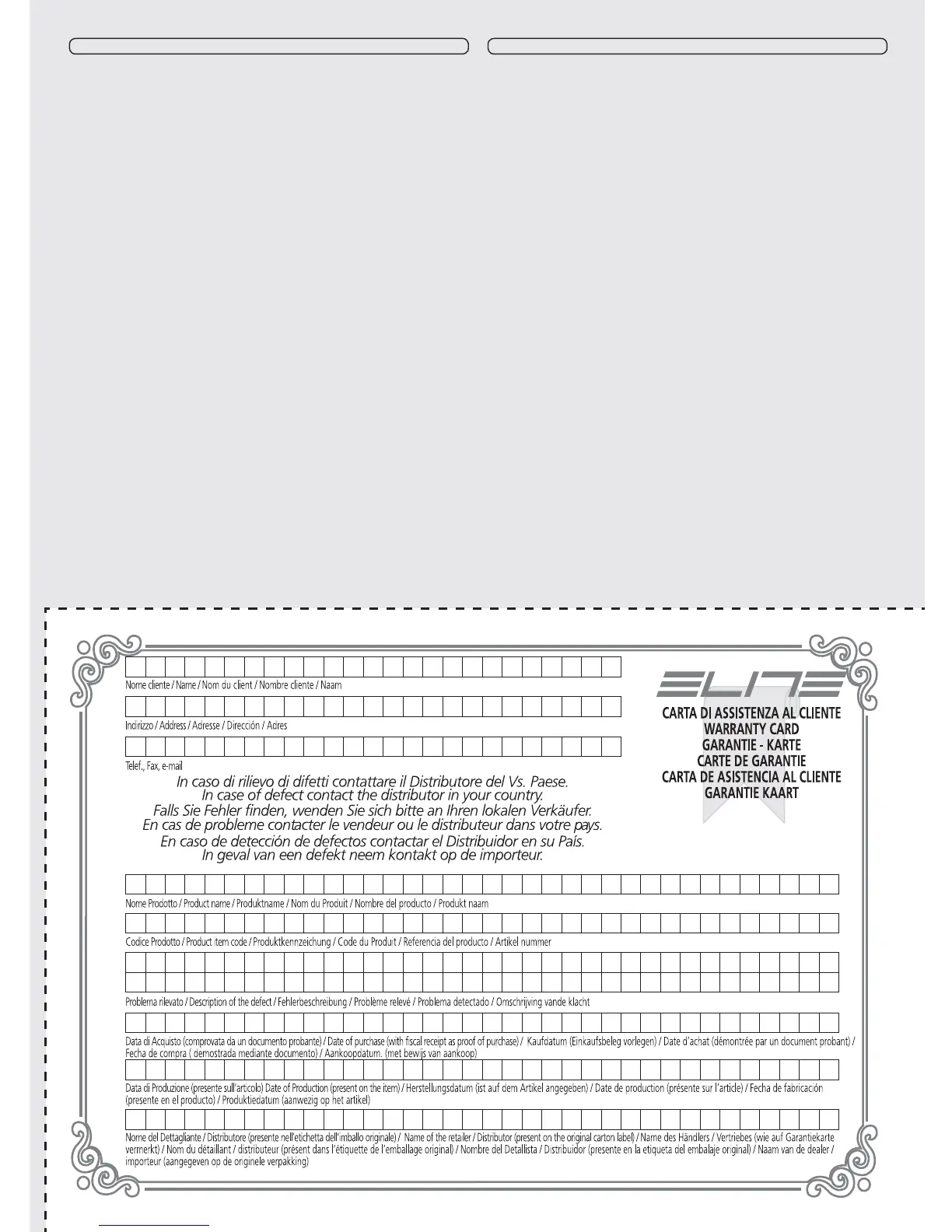 Nome cliente / Name / Nom du client / Nombre cliente / Naam

Indirizzo / Address / Adresse / Dirección / Adres

Telef., Fax, e-mail

ELITE

CARTA DI ASSISTENZA AL CLIENTE
WARRANTY CARD
GARANTIE - KARTE
CARTE DE GARANTIE
CARTA DE ASISTENCIA AL CLIENTE
GARANTIE KAART

In caso di rilievo di difetti contattare il Distributore del Vs. Paese.
In case of defect contact the distributor in your country.
Falls Sie Fehler finden, wenden Sie sich bitte an Ihren lokalen Verkäufer.
En cas de probleme contacter le vendeur ou le distributeur dans votre pays.
En caso de detección de defectos contactar el Distribuidor en su País.
In geval van een defekt neem kontakt op de importeur.

Nome Prodotto / Product name / Produktname / Nom du Produit / Nombre del producto / Produkt naam

Codice Prodotto / Product item code / Produktkennzeichung / Code du Produit / Referencia del producto / Artikel nummer

Problema rilevato / Description of the defect / Fehlerbeschreibung / Problème relevé / Problema detectado / Omschrijving vande klacht

Data di Acquisto (comprovata da un documento probante) / Date of purchase (with fiscal receipt as proof of purchase) / Kaufdatum (Einkaufsbeleg vorlegen) / Date d'achat (démontrée par un document probant) / Fecha de compra ( demostrada mediante documento) / Aankoopdatum. (met bewijs van aankoop)

Data di Produzione (presente sull'articolo) Date of Production (present on the item) / Herstellungsdatum (ist auf dem Artikel angegeben) / Date de production (présente sur l'article) / Fecha de fabricación (presente en el producto) / Produktiedatum (aanwezig op het artikel)

Nome del Dettagliante / Distributore (presente nell'etichetta dell'imballo originale) / Name of the retailer / Distributor (present on the original carton label) / Name des Händlers / Vertriebes (wie auf Garantiekarte vermerkt) / Nom du détaillant / distributeur (présent dans l'étiquette de l'emballage original) / Nombre del Detallista / Distribuidor (presente en la etiqueta del embalaje original) / Naam van de dealer / importeur (aangegeven op de originele verpakking)